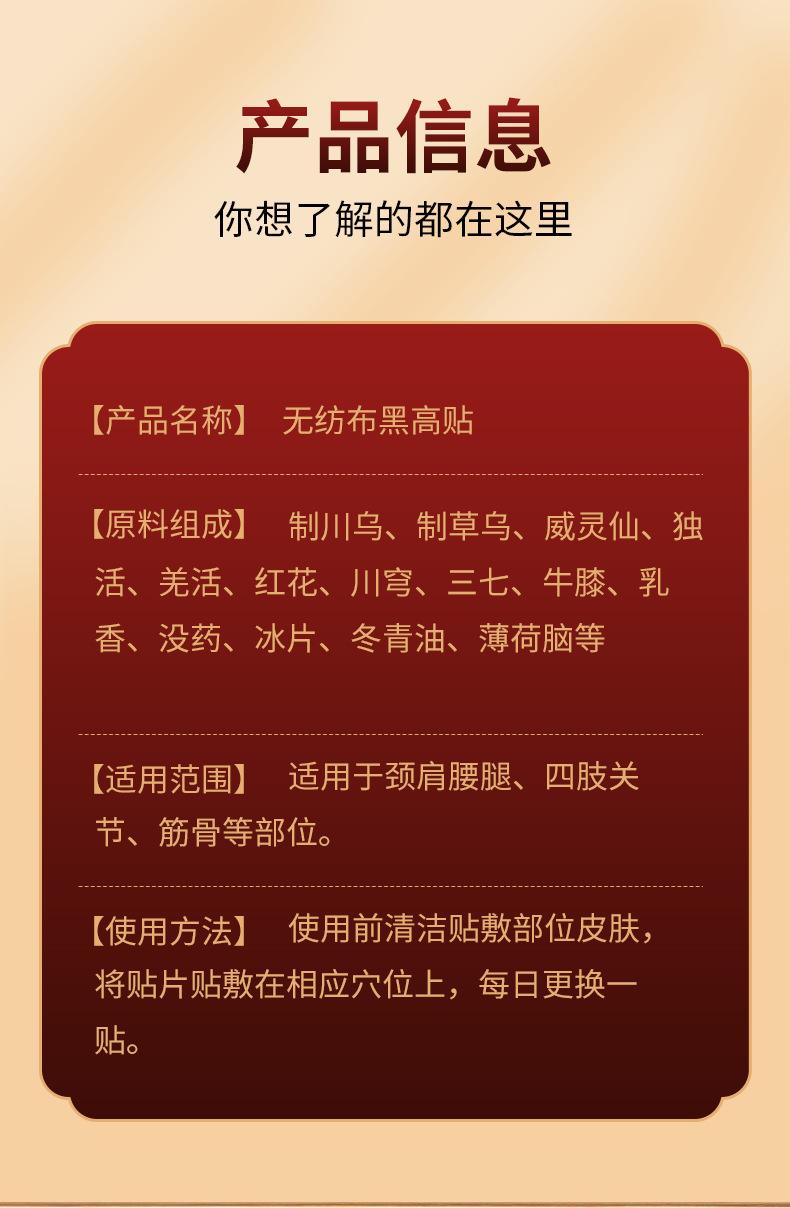 产品信息

你想了解的都在这里

【产品名称】 无纺布黑高贴

【原料组成】 制川乌、制草乌、威灵仙、独活、羌活、红花、川穹、三七、牛膝、乳香、没药、冰片、冬青油、薄荷脑等

【适用范围】 适用于颈肩腰腿、四肢关节、筋骨等部位。

【使用方法】 使用前清洁贴敷部位皮肤，将贴片贴敷在相应穴位上，每日更换一贴。